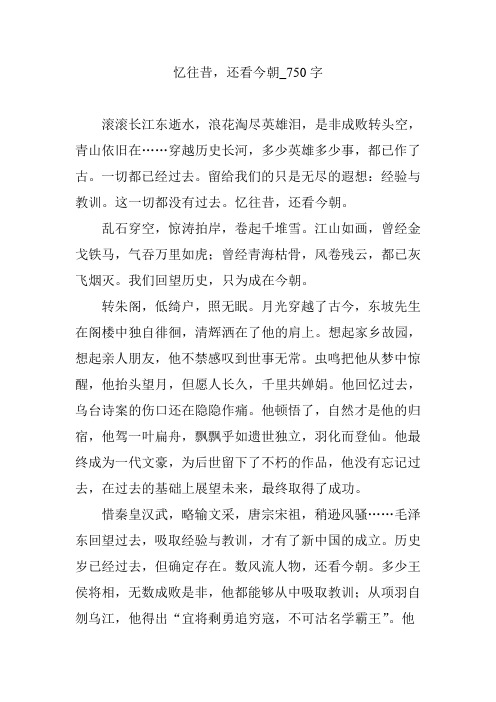 忆往昔，还看今朝_750字

滚滚长江东逝水，浪花淘尽英雄泪，是非成败转头空，青山依旧在……穿越历史长河，多少英雄多少事，都已作了古。一切都已经过去。留给我们的只是无尽的遐想：经验与教训。这一切都没有过去。忆往昔，还看今朝。

乱石穿空，惊涛拍岸，卷起千堆雪。江山如画，曾经金戈铁马，气吞万里如虎；曾经青海枯骨，风卷残云，都已灰飞烟灭。我们回望历史，只为成在今朝。

转朱阁，低绮户，照无眠。月光穿越了古今，东坡先生在阁楼中独自徘徊，清辉洒在了他的肩上。想起家乡故园，想起亲人朋友，他不禁感叹到世事无常。虫鸣把他从梦中惊醒，他抬头望月，但愿人长久，千里共婵娟。他回忆过去，乌台诗案的伤口还在隐隐作痛。他顿悟了，自然才是他的归宿，他驾一叶扁舟，飘飘乎如遗世独立，羽化而登仙。他最终成为一代文豪，为后世留下了不朽的作品，他没有忘记过去，在过去的基础上展望未来，最终取得了成功。

惜秦皇汉武，略输文采，唐宗宋祖，稍逊风骚……毛泽东回望过去，吸取经验与教训，才有了新中国的成立。历史岁已经过去，但确定存在。数风流人物，还看今朝。多少王侯将相，无数成败是非，他都能够从中吸取教训；从项羽自刎乌江，他得出“宜将剩勇追穷寇，不可沽名学霸王”。他